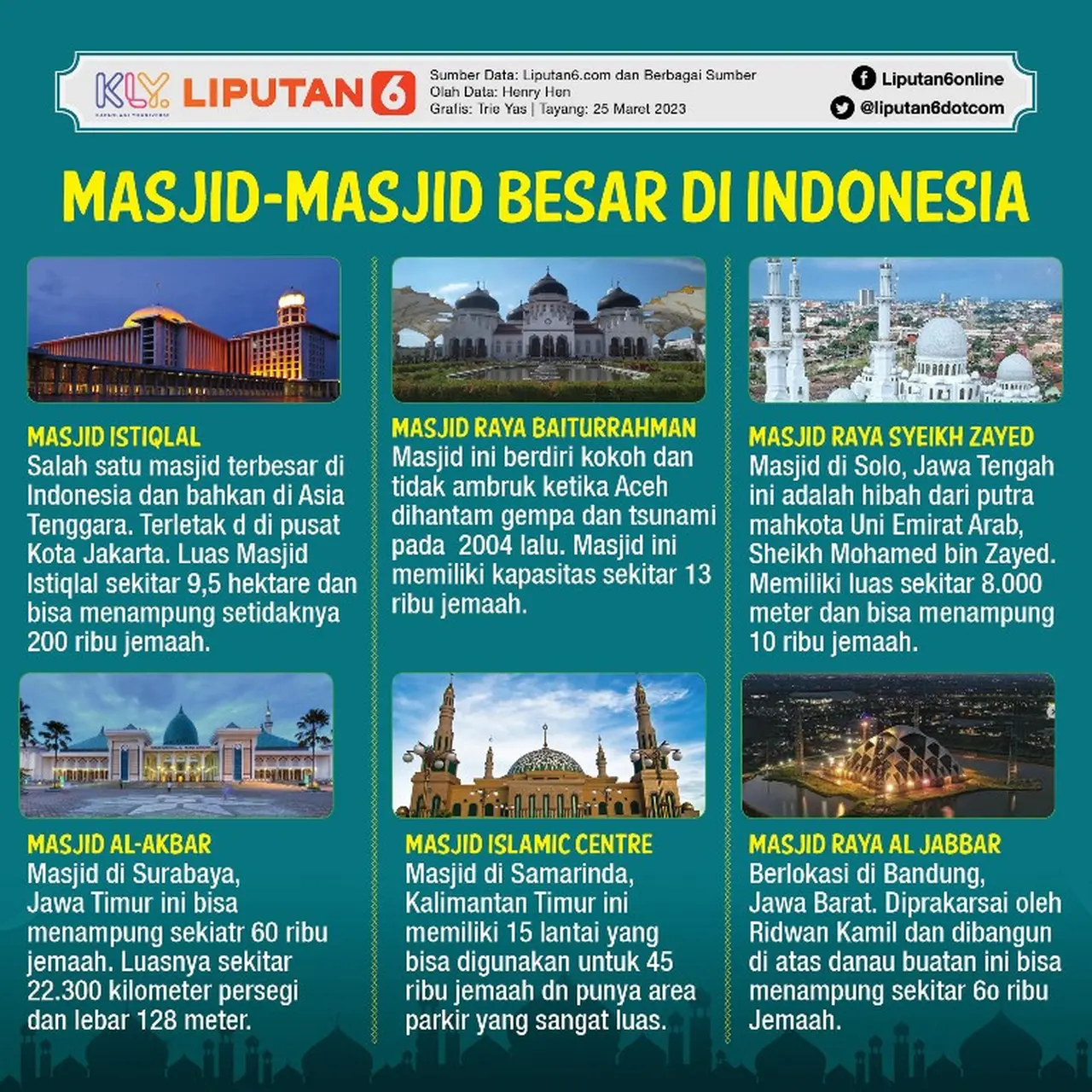 KLY. LIPUTAN 6

Sumber Data: Liputan6.com dan Berbagai Sumber
Olah Data: Henry Hen
Grafis: Trie Yas | Tayang: 25 Maret 2023

Liputan6online
@liputan6dotcom

MASJID-MASJID BESAR DI INDONESIA

MASJID ISTIQLAL
Salah satu masjid terbesar di Indonesia dan bahkan di Asia Tenggara. Terletak d di pusat Kota Jakarta. Luas Masjid Istiqlal sekitar 9,5 hektare dan bisa menampung setidaknya 200 ribu jemaah.

MASJID RAYA BAITURRAHMAN
Masjid ini berdiri kokoh dan tidak ambruk ketika Aceh dihantam gempa dan tsunami pada 2004 lalu. Masjid ini memiliki kapasitas sekitar 13 ribu jemaah.

MASJID RAYA SYEIKH ZAYED
Masjid di Solo, Jawa Tengah ini adalah hibah dari putra mahkota Uni Emirat Arab, Sheikh Mohamed bin Zayed. Memiliki luas sekitar 8.000 meter dan bisa menampung 10 ribu jemaah.

MASJID AL-AKBAR
Masjid di Surabaya, Jawa Timur ini bisa menampung sekiatr 60 ribu jemaah. Luasnya sekitar 22.300 kilometer persegi dan lebar 128 meter.

MASJID ISLAMIC CENTRE
Masjid di Samarinda, Kalimantan Timur ini memiliki 15 lantai yang bisa digunakan untuk 45 ribu jemaah dn punya area parkir yang sangat luas.

MASJID RAYA AL JABBAR
Berlokasi di Bandung, Jawa Barat. Diprakarsai oleh Ridwan Kamil dan dibangun di atas danau buatan ini bisa menampung sekitar 6o ribu Jemaah.